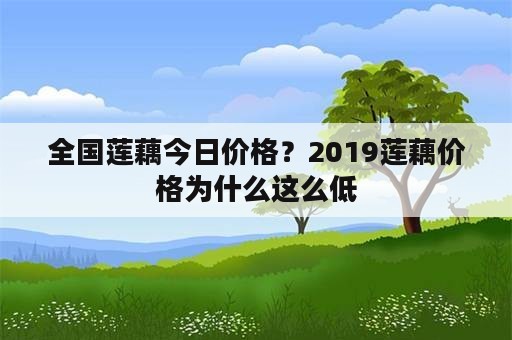 全国莲藕今日价格？2019莲藕价格为什么这么低